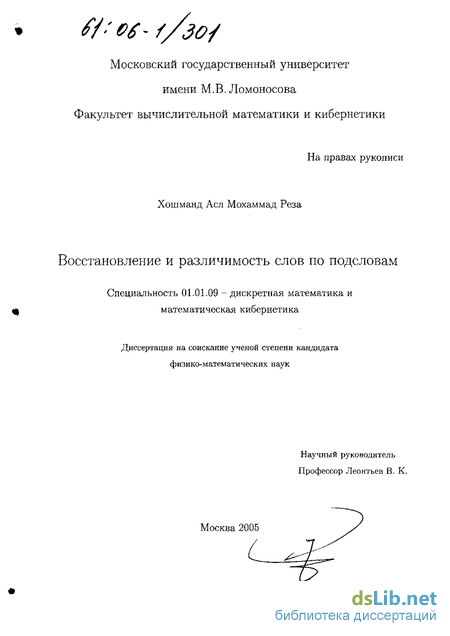 61:06-1/301

Московский государственный университет
имени М.В. Ломоносова
Факультет вычислительной математики и кибернетики

На правах рукописи

Хошманд Асл Мохаммад Реза

Восстановление и различимость слов по подсловам

Специальность 01.01.09 – дискретная математика и математическая кибернетика

Диссертация на соискание ученой степени кандидата физико-математических наук

Научный руководитель
Профессор Леонтьев В. К.

Москва 2005

dsLib.net
библиотека диссертаций